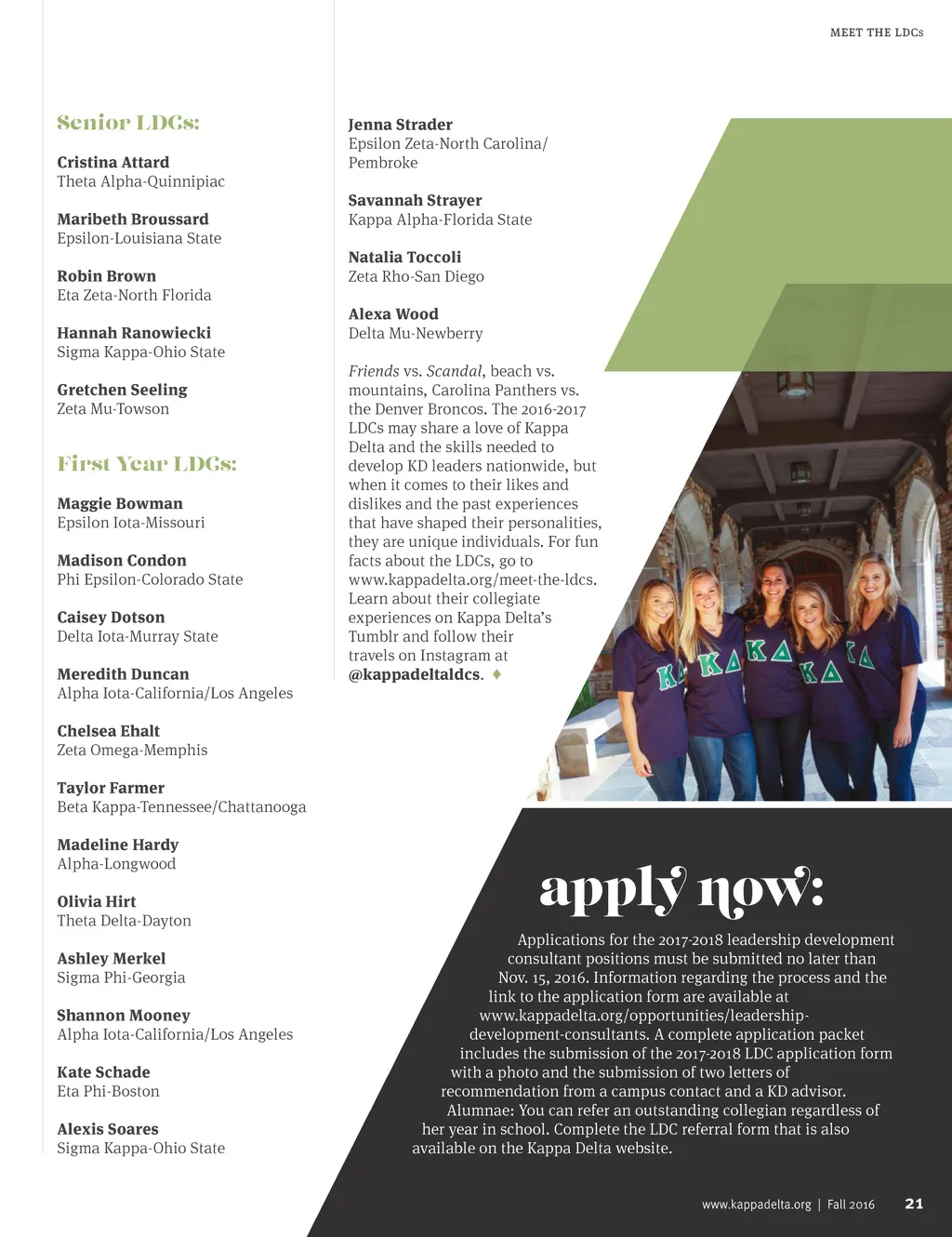 MEET THE LDCs

Senior LDCs:

Cristina Attard
Theta Alpha-Quinnipiac

Maribeth Broussard
Epsilon-Louisiana State

Robin Brown
Eta Zeta-North Florida

Hannah Ranowiecki
Sigma Kappa-Ohio State

Gretchen Seeling
Zeta Mu-Towson

First Year LDCs:

Maggie Bowman
Epsilon Iota-Missouri

Madison Condon
Phi Epsilon-Colorado State

Caisey Dotson
Delta Iota-Murray State

Meredith Duncan
Alpha Iota-California/Los Angeles

Chelsea Ehalt
Zeta Omega-Memphis

Taylor Farmer
Beta Kappa-Tennessee/Chattanooga

Madeline Hardy
Alpha-Longwood

Olivia Hirt
Theta Delta-Dayton

Ashley Merkel
Sigma Phi-Georgia

Shannon Mooney
Alpha Iota-California/Los Angeles

Kate Schade
Eta Phi-Boston

Alexis Soares
Sigma Kappa-Ohio State

Jenna Strader
Epsilon Zeta-North Carolina/ Pembroke

Savannah Strayer
Kappa Alpha-Florida State

Natalia Toccoli
Zeta Rho-San Diego

Alexa Wood
Delta Mu-Newberry

Friends vs. Scandal, beach vs. mountains, Carolina Panthers vs. the Denver Broncos. The 2016-2017 LDCs may share a love of Kappa Delta and the skills needed to develop KD leaders nationwide, but when it comes to their likes and dislikes and the past experiences that have shaped their personalities, they are unique individuals. For fun facts about the LDCs, go to www.kappadelta.org/meet-the-ldcs. Learn about their collegiate experiences on Kappa Delta's Tumblr and follow their travels on Instagram at @kappadeltaldcs. ♦

ΚΔ ΚΔ ΚΔ ΚΔ ΚΔ

apply now:

Applications for the 2017-2018 leadership development consultant positions must be submitted no later than Nov. 15, 2016. Information regarding the process and the link to the application form are available at www.kappadelta.org/opportunities/leadership-development-consultants. A complete application packet includes the submission of the 2017-2018 LDC application form with a photo and the submission of two letters of recommendation from a campus contact and a KD advisor. Alumnae: You can refer an outstanding collegian regardless of her year in school. Complete the LDC referral form that is also available on the Kappa Delta website.

www.kappadelta.org | Fall 2016 21